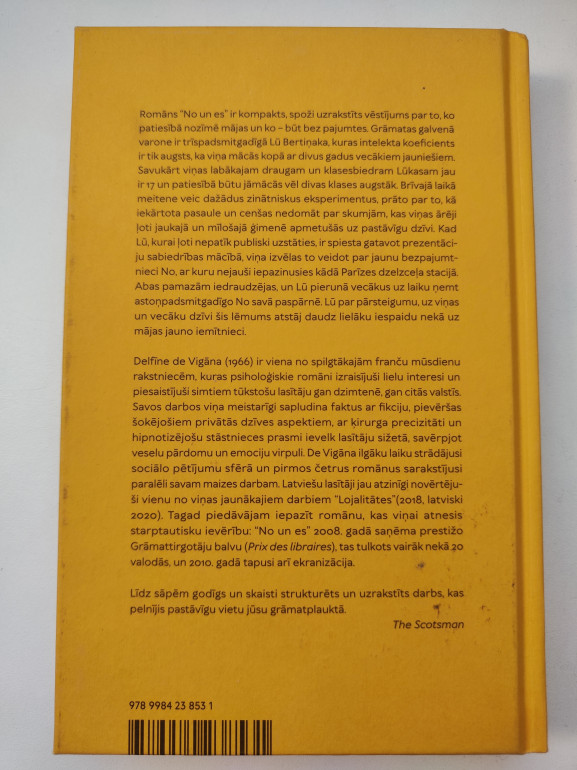 Romāns "No un es" ir kompakts, spoži uzrakstīts vēstījums par to, ko patiesībā nozīmē mājas un ko – būt bez pajumtes. Grāmatas galvenā varone ir trīspadsmitgadīgā Lū Bertiņaka, kuras intelekta koeficients ir tik augsts, ka viņa mācās kopā ar divus gadus vecākiem jauniešiem. Savukārt viņas labākajam draugam un klasesbiedram Lūkasam jau ir 17 un patiesībā būtu jāmācās vēl divas klases augstāk. Brīvajā laikā meitene veic dažādus zinātniskus eksperimentus, prāto par to, kā iekārtota pasaule un cenšas nedomāt par skumjām, kas viņas ārēji ļoti jaukajā un mīlošajā ģimenē apmetušās uz pastāvīgu dzīvi. Kad Lū, kurai ļoti nepatīk publiski uzstāties, ir spiesta gatavot prezentāciju sabiedrības mācībā, viņa izvēlas to veidot par jaunu bezpajumtnieci No, ar kuru nejauši iepazinusies kādā Parīzes dzelzceļa stacijā. Abas pamazām iedraudzējas, un Lū pierunā vecākus uz laiku ņemt astoņpadsmitgadīgo No savā paspārnē. Lū par pārsteigumu, uz viņas un vecāku dzīvi šis lēmums atstāj daudz lielāku iespaidu nekā uz mājas jauno iemītnieci.

Delfīne de Vigāna (1966) ir viena no spilgtākajām franču mūsdienu rakstniecēm, kuras psiholoģiskie romāni izraisījuši lielu interesi un piesaistījuši simtiem tūkstošu lasītāju gan dzimtenē, gan citās valstīs. Savos darbos viņa meistarīgi sapludina faktus ar fikciju, pievēršas šokējošiem privātās dzīves aspektiem, ar ķirurga precizitāti un hipnotizējošu stāstnieces prasmi ievelk lasītāju sižetā, savērpjot veselu pārdomu un emociju virpuli. De Vigāna ilgāku laiku strādājusi sociālo pētījumu sfērā un pirmos četrus romānus sarakstījusi paralēli savam maizes darbam. Latviešu lasītāji jau atzinīgi novērtējuši vienu no viņas jaunākajiem darbiem "Lojalitātes"(2018, latviski 2020). Tagad piedāvājam iepazīt romānu, kas viņai atnesis starptautisku ievērību: "No un es" 2008. gadā saņēma prestižo Grāmattirgotāju balvu (Prix des libraires), tas tulkots vairāk nekā 20 valodās, un 2010. gadā tapusi arī ekranizācija.

Līdz sāpēm godīgs un skaisti strukturēts un uzrakstīts darbs, kas pelnījis pastāvīgu vietu jūsu grāmatplauktā.
The Scotsman

978 9984 23 853 1